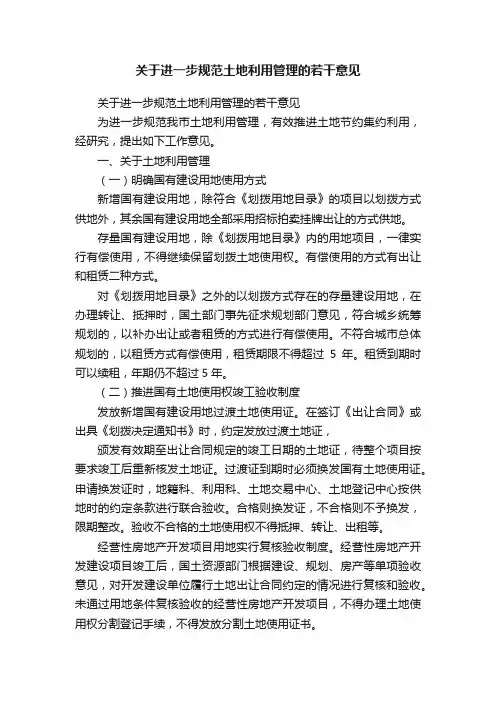 关于进一步规范土地利用管理的若干意见

关于进一步规范土地利用管理的若干意见

为进一步规范我市土地利用管理，有效推进土地节约集约利用，经研究，提出如下工作意见。

一、关于土地利用管理

（一）明确国有建设用地使用方式

新增国有建设用地，除符合《划拨用地目录》的项目以划拨方式供地外，其余国有建设用地全部采用招标拍卖挂牌出让的方式供地。

存量国有建设用地，除《划拨用地目录》内的用地项目，一律实行有偿使用，不得继续保留划拨土地使用权。有偿使用的方式有出让和租赁二种方式。

对《划拨用地目录》之外的以划拨方式存在的存量建设用地，在办理转让、抵押时，国土部门事先征求规划部门意见，符合城乡统筹规划的，以补办出让或者租赁的方式进行有偿使用。不符合城市总体规划的，以租赁方式有偿使用，租赁期限不得超过 5 年。租赁到期时可以续租，年期仍不超过 5 年。

（二）推进国有土地使用权竣工验收制度

发放新增国有建设用地过渡土地使用证。在签订《出让合同》或出具《划拨决定通知书》时，约定发放过渡土地证，

颁发有效期至出让合同规定的竣工日期的土地证，待整个项目按要求竣工后重新核发土地证。过渡证到期时必须换发国有土地使用证。申请换发证时，地籍科、利用科、土地交易中心、土地登记中心按供地时的约定条款进行联合验收。合格则换发证，不合格则不予换发，限期整改。验收不合格的土地使用权不得抵押、转让、出租等。

经营性房地产开发项目用地实行复核验收制度。经营性房地产开发建设项目竣工后，国土资源部门根据建设、规划、房产等单项验收意见，对开发建设单位履行土地出让合同约定的情况进行复核和验收。未通过用地条件复核验收的经营性房地产开发项目，不得办理土地使用权分割登记手续，不得发放分割土地使用证书。